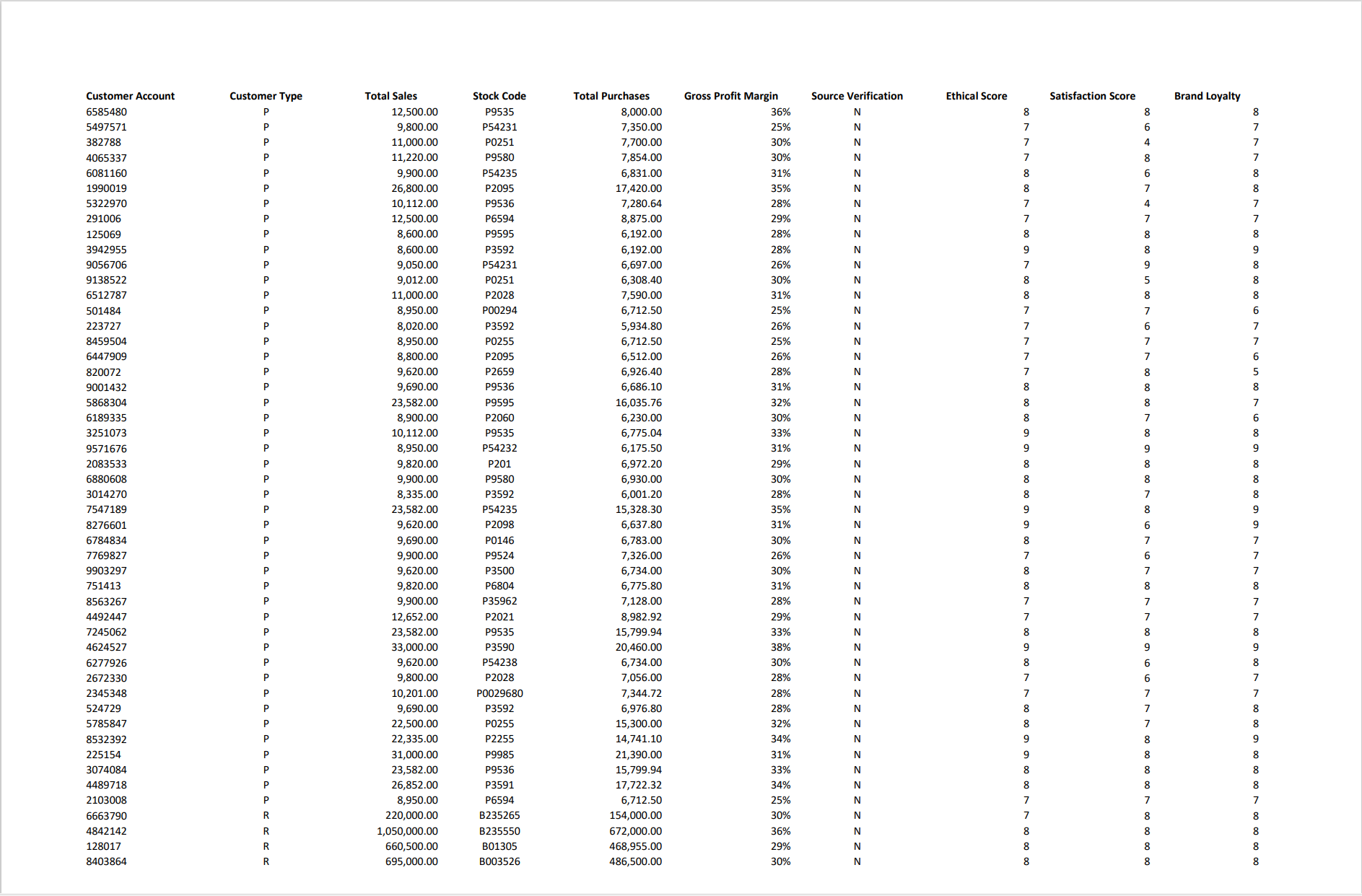 | Customer Account | Customer Type | Total Sales | Stock Code | Total Purchases | Gross Profit Margin | Source Verification | Ethical Score | Satisfaction Score | Brand Loyalty |
|---|---|---|---|---|---|---|---|---|---|
| 6585480 | P | 12,500.00 | P9535 | 8,000.00 | 36% | N | 8 | 8 | 8 |
| 5497571 | P | 9,800.00 | P54231 | 7,350.00 | 25% | N | 7 | 6 | 7 |
| 382788 | P | 11,000.00 | P0251 | 7,700.00 | 30% | N | 7 | 4 | 7 |
| 4065337 | P | 11,220.00 | P9580 | 7,854.00 | 30% | N | 7 | 8 | 7 |
| 6081160 | P | 9,900.00 | P54235 | 6,831.00 | 31% | N | 8 | 6 | 8 |
| 1990019 | P | 26,800.00 | P2095 | 17,420.00 | 35% | N | 8 | 7 | 8 |
| 5322970 | P | 10,112.00 | P9536 | 7,280.64 | 28% | N | 7 | 4 | 7 |
| 291006 | P | 12,500.00 | P6594 | 8,875.00 | 29% | N | 7 | 7 | 7 |
| 125069 | P | 8,600.00 | P9595 | 6,192.00 | 28% | N | 8 | 8 | 8 |
| 3942955 | P | 8,600.00 | P3592 | 6,192.00 | 28% | N | 9 | 8 | 9 |
| 9056706 | P | 9,050.00 | P54231 | 6,697.00 | 26% | N | 7 | 9 | 8 |
| 9138522 | P | 9,012.00 | P0251 | 6,308.40 | 30% | N | 8 | 5 | 8 |
| 6512787 | P | 11,000.00 | P2028 | 7,590.00 | 31% | N | 8 | 8 | 8 |
| 501484 | P | 8,950.00 | P00294 | 6,712.50 | 25% | N | 7 | 7 | 6 |
| 223727 | P | 8,020.00 | P3592 | 5,934.80 | 26% | N | 7 | 6 | 7 |
| 8459504 | P | 8,950.00 | P0255 | 6,712.50 | 25% | N | 7 | 7 | 7 |
| 6447909 | P | 8,800.00 | P2095 | 6,512.00 | 26% | N | 7 | 7 | 6 |
| 820072 | P | 9,620.00 | P2659 | 6,926.40 | 28% | N | 7 | 8 | 5 |
| 9001432 | P | 9,690.00 | P9536 | 6,686.10 | 31% | N | 8 | 8 | 8 |
| 5868304 | P | 23,582.00 | P9595 | 16,035.76 | 32% | N | 8 | 8 | 7 |
| 6189335 | P | 8,900.00 | P2060 | 6,230.00 | 30% | N | 8 | 7 | 6 |
| 3251073 | P | 10,112.00 | P9535 | 6,775.04 | 33% | N | 9 | 8 | 8 |
| 9571676 | P | 8,950.00 | P54232 | 6,175.50 | 31% | N | 9 | 9 | 9 |
| 2083533 | P | 9,820.00 | P201 | 6,972.20 | 29% | N | 8 | 8 | 8 |
| 6880608 | P | 9,900.00 | P9580 | 6,930.00 | 30% | N | 8 | 8 | 8 |
| 3014270 | P | 8,335.00 | P3592 | 6,001.20 | 28% | N | 8 | 7 | 8 |
| 7547189 | P | 23,582.00 | P54235 | 15,328.30 | 35% | N | 9 | 8 | 9 |
| 8276601 | P | 9,620.00 | P2098 | 6,637.80 | 31% | N | 9 | 6 | 9 |
| 6784834 | P | 9,690.00 | P0146 | 6,783.00 | 30% | N | 8 | 7 | 7 |
| 7769827 | P | 9,900.00 | P9524 | 7,326.00 | 26% | N | 7 | 6 | 7 |
| 9903297 | P | 9,620.00 | P3500 | 6,734.00 | 30% | N | 8 | 7 | 7 |
| 751413 | P | 9,820.00 | P6804 | 6,775.80 | 31% | N | 8 | 8 | 8 |
| 8563267 | P | 9,900.00 | P35962 | 7,128.00 | 28% | N | 7 | 7 | 7 |
| 4492447 | P | 12,652.00 | P2021 | 8,982.92 | 29% | N | 7 | 7 | 7 |
| 7245062 | P | 23,582.00 | P9535 | 15,799.94 | 33% | N | 8 | 8 | 8 |
| 4624527 | P | 33,000.00 | P3590 | 20,460.00 | 38% | N | 9 | 9 | 9 |
| 6277926 | P | 9,620.00 | P54238 | 6,734.00 | 30% | N | 8 | 6 | 8 |
| 2672330 | P | 9,800.00 | P2028 | 7,056.00 | 28% | N | 7 | 6 | 7 |
| 2345348 | P | 10,201.00 | P0029680 | 7,344.72 | 28% | N | 7 | 7 | 7 |
| 524729 | P | 9,690.00 | P3592 | 6,976.80 | 28% | N | 8 | 7 | 8 |
| 5785847 | P | 22,500.00 | P0255 | 15,300.00 | 32% | N | 8 | 7 | 8 |
| 8532392 | P | 22,335.00 | P2255 | 14,741.10 | 34% | N | 9 | 8 | 9 |
| 225154 | P | 31,000.00 | P9985 | 21,390.00 | 31% | N | 9 | 8 | 8 |
| 3074084 | P | 23,582.00 | P9536 | 15,799.94 | 33% | N | 8 | 8 | 8 |
| 4489718 | P | 26,852.00 | P3591 | 17,722.32 | 34% | N | 8 | 8 | 8 |
| 2103008 | P | 8,950.00 | P6594 | 6,712.50 | 25% | N | 7 | 7 | 7 |
| 6663790 | R | 220,000.00 | B235265 | 154,000.00 | 30% | N | 7 | 8 | 8 |
| 4842142 | R | 1,050,000.00 | B235550 | 672,000.00 | 36% | N | 8 | 8 | 8 |
| 128017 | R | 660,500.00 | B01305 | 468,955.00 | 29% | N | 8 | 8 | 8 |
| 8403864 | R | 695,000.00 | B003526 | 486,500.00 | 30% | N | 8 | 8 | 8 |